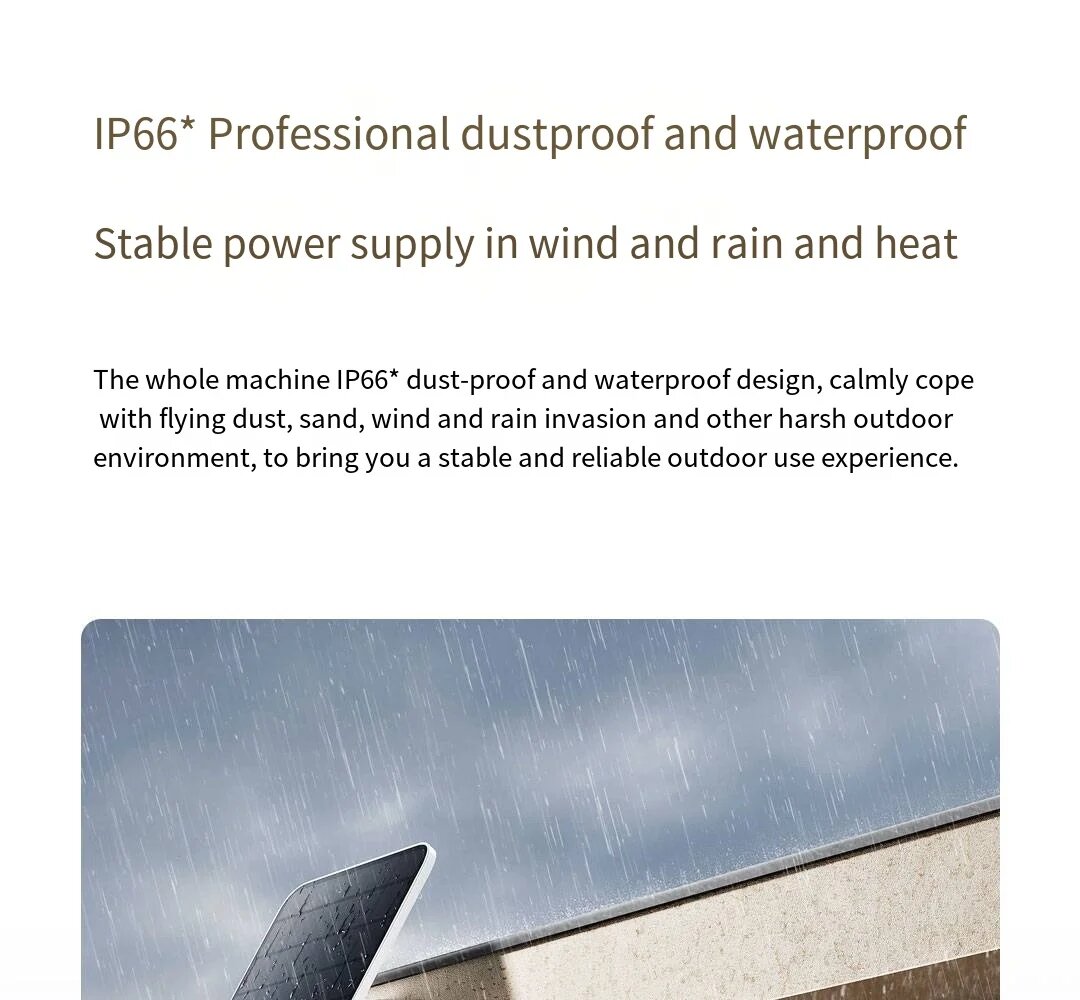 IP66* Professional dustproof and waterproof

Stable power supply in wind and rain and heat

The whole machine IP66* dust-proof and waterproof design, calmly cope with flying dust, sand, wind and rain invasion and other harsh outdoor environment, to bring you a stable and reliable outdoor use experience.